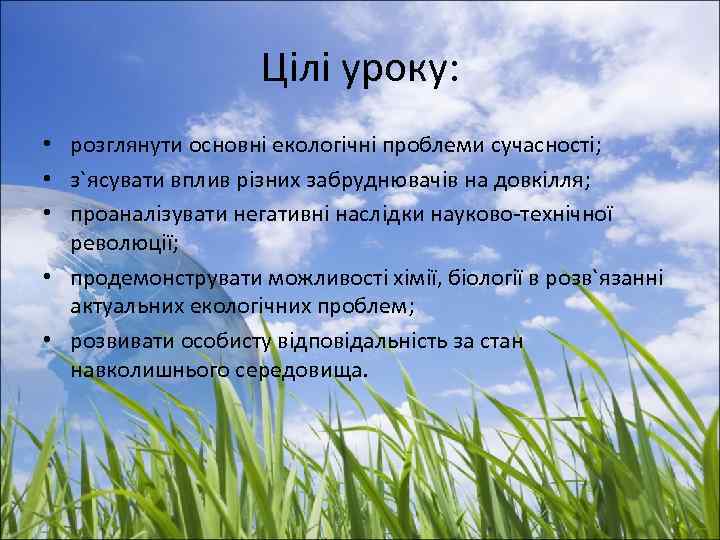 Цілі уроку:

• розглянути основні екологічні проблеми сучасності;
• з`ясувати вплив різних забруднювачів на довкілля;
• проаналізувати негативні наслідки науково-технічної революції;
• продемонструвати можливості хімії, біології в розв`язанні актуальних екологічних проблем;
• розвивати особисту відповідальність за стан навколишнього середовища.